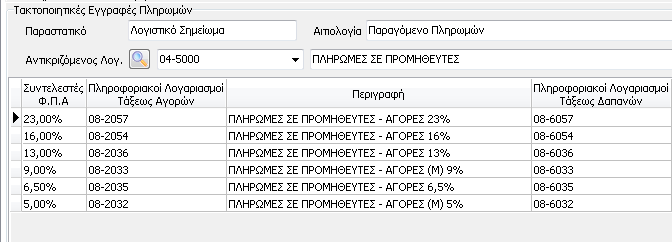 Τακτοποιητικές Εγγραφές Πληρωμών

Παραστατικό
Λογιστικό Σημείωμα
Αιτιολογία
Παραγόμενο Πληρωμών

Αντικριζόμενος Λογ.
04-5000
ΠΛΗΡΩΜΕΣ ΣΕ ΠΡΟΜΗΘΕΥΤΕΣ

| Συντελεστές Φ.Π.Α | Πληροφοριακοί Λογαριασμοί Τάξεως Αγορών | Περιγραφή | Πληροφοριακοί Λογαριασμοί Τάξεως Δαπανών |
|---|---|---|---|
| 23,00% | 08-2057 | ΠΛΗΡΩΜΕΣ ΣΕ ΠΡΟΜΗΘΕΥΤΕΣ - ΑΓΟΡΕΣ 23% | 08-6057 |
| 16,00% | 08-2054 | ΠΛΗΡΩΜΕΣ ΣΕ ΠΡΟΜΗΘΕΥΤΕΣ - ΑΓΟΡΕΣ 16% | 08-6054 |
| 13,00% | 08-2036 | ΠΛΗΡΩΜΕΣ ΣΕ ΠΡΟΜΗΘΕΥΤΕΣ - ΑΓΟΡΕΣ 13% | 08-6036 |
| 9,00% | 08-2033 | ΠΛΗΡΩΜΕΣ ΣΕ ΠΡΟΜΗΘΕΥΤΕΣ - ΑΓΟΡΕΣ (Μ) 9% | 08-6033 |
| 6,50% | 08-2035 | ΠΛΗΡΩΜΕΣ ΣΕ ΠΡΟΜΗΘΕΥΤΕΣ - ΑΓΟΡΕΣ 6,5% | 08-6035 |
| 5,00% | 08-2032 | ΠΛΗΡΩΜΕΣ ΣΕ ΠΡΟΜΗΘΕΥΤΕΣ - ΑΓΟΡΕΣ (Μ) 5% | 08-6032 |